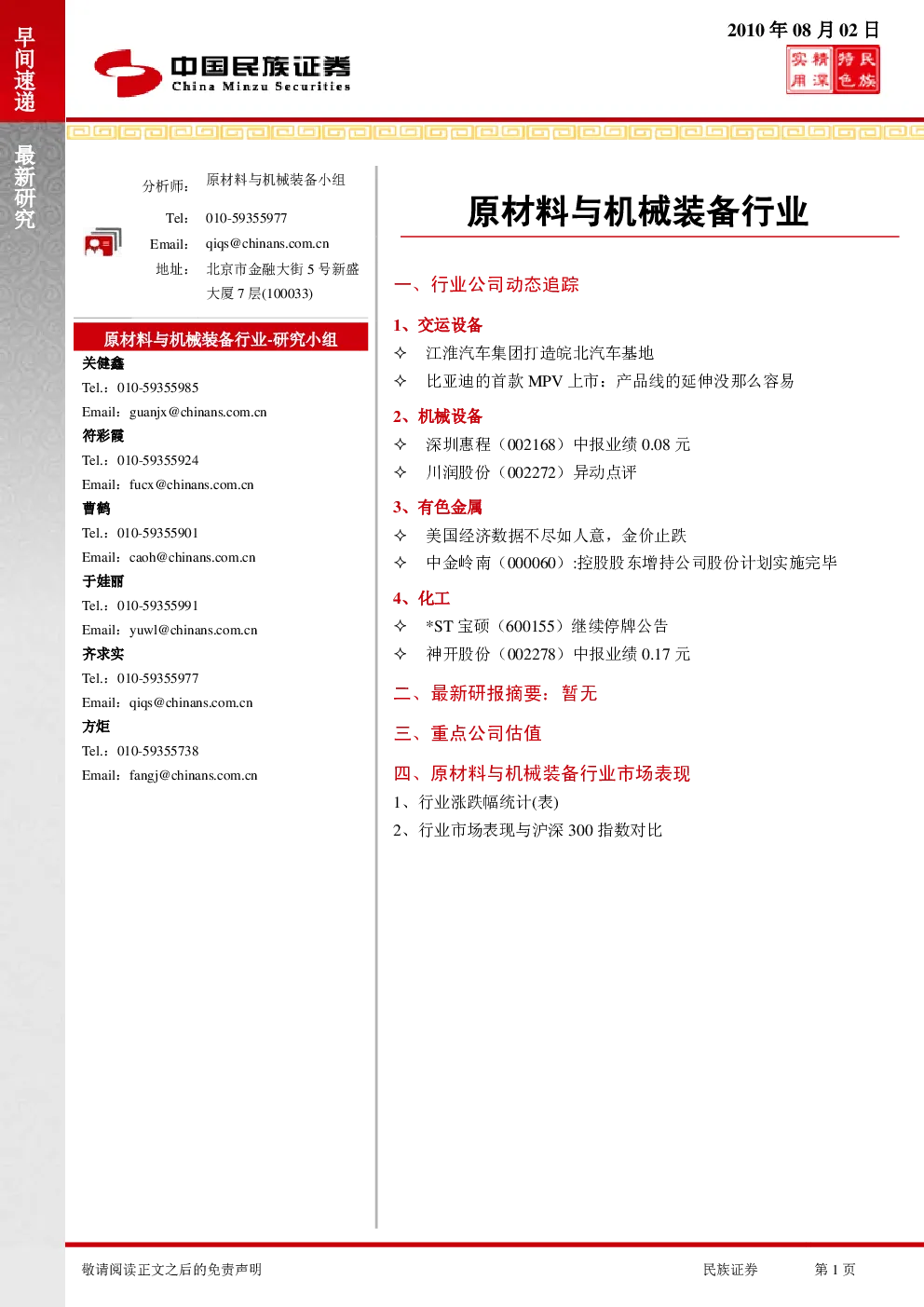 早间速递

最新研究

中国民族证券
China Minzu Securities

2010年08月02日

实用 精深 特色 民族

分析师： 原材料与机械装备小组

Tel： 010-59355977

Email： qiqs@chinans.com.cn

地址： 北京市金融大街5号新盛大厦7层(100033)

原材料与机械装备行业-研究小组

关健鑫
Tel.：010-59355985
Email：guanjx@chinans.com.cn

符彩霞
Tel.：010-59355924
Email：fucx@chinans.com.cn

曹鹤
Tel.：010-59355901
Email：caoh@chinans.com.cn

于娃丽
Tel.：010-59355991
Email：yuwl@chinans.com.cn

齐求实
Tel.：010-59355977
Email：qiqs@chinans.com.cn

方炬
Tel.：010-59355738
Email：fangj@chinans.com.cn

原材料与机械装备行业

一、行业公司动态追踪

1、交运设备
✧ 江淮汽车集团打造皖北汽车基地
✧ 比亚迪的首款MPV上市：产品线的延伸没那么容易

2、机械设备
✧ 深圳惠程（002168）中报业绩0.08元
✧ 川润股份（002272）异动点评

3、有色金属
✧ 美国经济数据不尽如人意，金价止跌
✧ 中金岭南（000060）:控股股东增持公司股份计划实施完毕

4、化工
✧ *ST宝硕（600155）继续停牌公告
✧ 神开股份（002278）中报业绩0.17元

二、最新研报摘要：暂无

三、重点公司估值

四、原材料与机械装备行业市场表现

1、行业涨跌幅统计(表)
2、行业市场表现与沪深300指数对比

敬请阅读正文之后的免责声明 民族证券 第1页